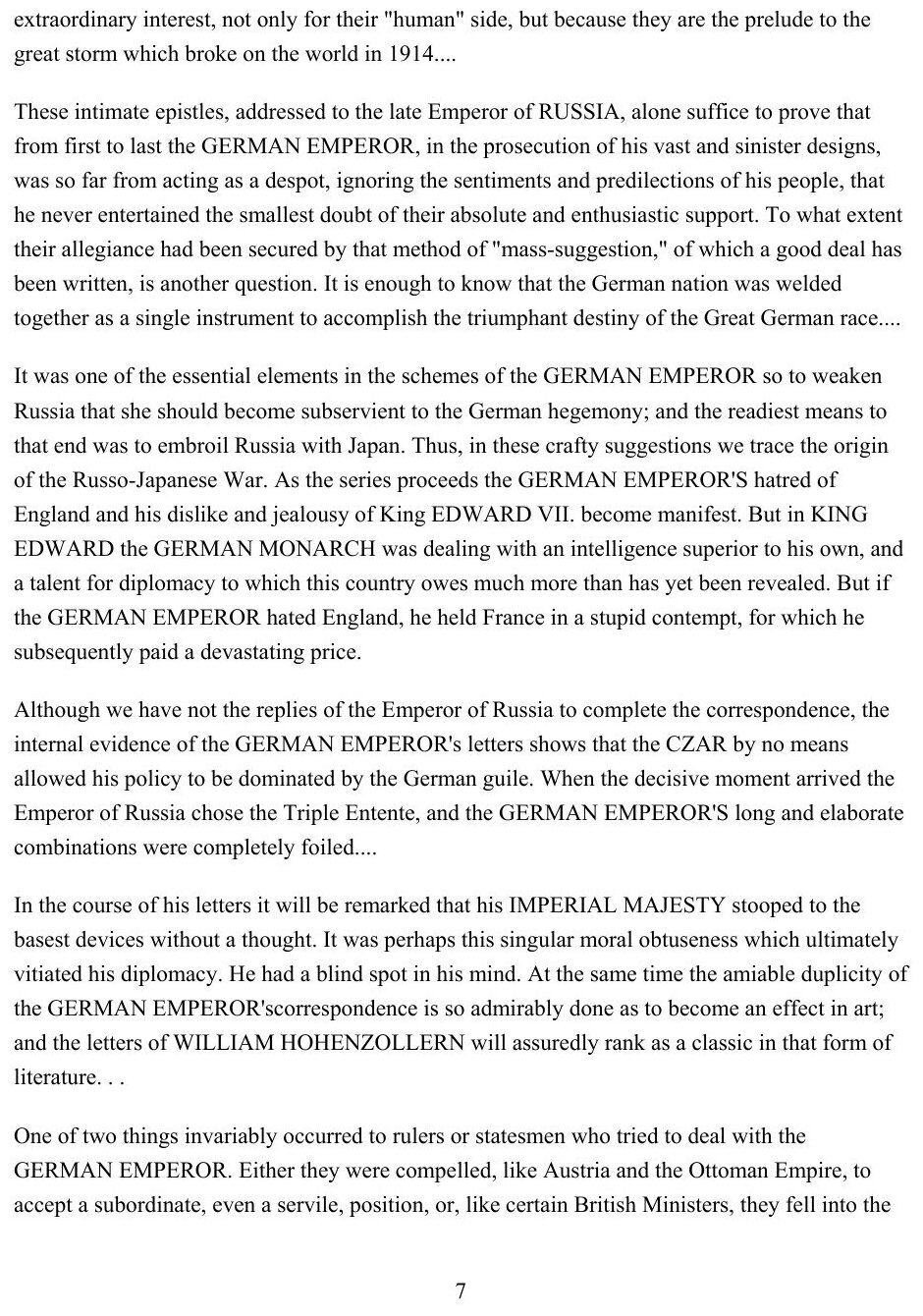 extraordinary interest, not only for their "human" side, but because they are the prelude to the great storm which broke on the world in 1914....

These intimate epistles, addressed to the late Emperor of RUSSIA, alone suffice to prove that from first to last the GERMAN EMPEROR, in the prosecution of his vast and sinister designs, was so far from acting as a despot, ignoring the sentiments and predilections of his people, that he never entertained the smallest doubt of their absolute and enthusiastic support. To what extent their allegiance had been secured by that method of "mass-suggestion," of which a good deal has been written, is another question. It is enough to know that the German nation was welded together as a single instrument to accomplish the triumphant destiny of the Great German race....

It was one of the essential elements in the schemes of the GERMAN EMPEROR so to weaken Russia that she should become subservient to the German hegemony; and the readiest means to that end was to embroil Russia with Japan. Thus, in these crafty suggestions we trace the origin of the Russo-Japanese War. As the series proceeds the GERMAN EMPEROR'S hatred of England and his dislike and jealousy of King EDWARD VII. become manifest. But in KING EDWARD the GERMAN MONARCH was dealing with an intelligence superior to his own, and a talent for diplomacy to which this country owes much more than has yet been revealed. But if the GERMAN EMPEROR hated England, he held France in a stupid contempt, for which he subsequently paid a devastating price.

Although we have not the replies of the Emperor of Russia to complete the correspondence, the internal evidence of the GERMAN EMPEROR's letters shows that the CZAR by no means allowed his policy to be dominated by the German guile. When the decisive moment arrived the Emperor of Russia chose the Triple Entente, and the GERMAN EMPEROR'S long and elaborate combinations were completely foiled....

In the course of his letters it will be remarked that his IMPERIAL MAJESTY stooped to the basest devices without a thought. It was perhaps this singular moral obtuseness which ultimately vitiated his diplomacy. He had a blind spot in his mind. At the same time the amiable duplicity of the GERMAN EMPEROR'scorrespondence is so admirably done as to become an effect in art; and the letters of WILLIAM HOHENZOLLERN will assuredly rank as a classic in that form of literature. . .

One of two things invariably occurred to rulers or statesmen who tried to deal with the GERMAN EMPEROR. Either they were compelled, like Austria and the Ottoman Empire, to accept a subordinate, even a servile, position, or, like certain British Ministers, they fell into the

7